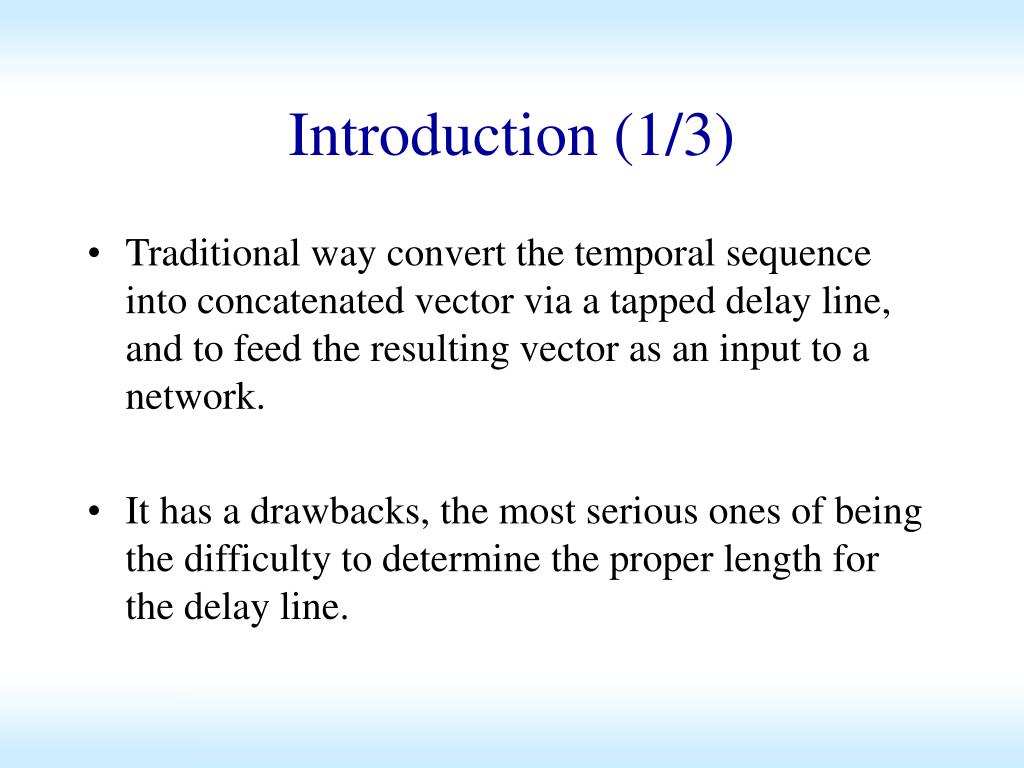 Introduction (1/3)

• Traditional way convert the temporal sequence into concatenated vector via a tapped delay line, and to feed the resulting vector as an input to a network.

• It has a drawbacks, the most serious ones of being the difficulty to determine the proper length for the delay line.